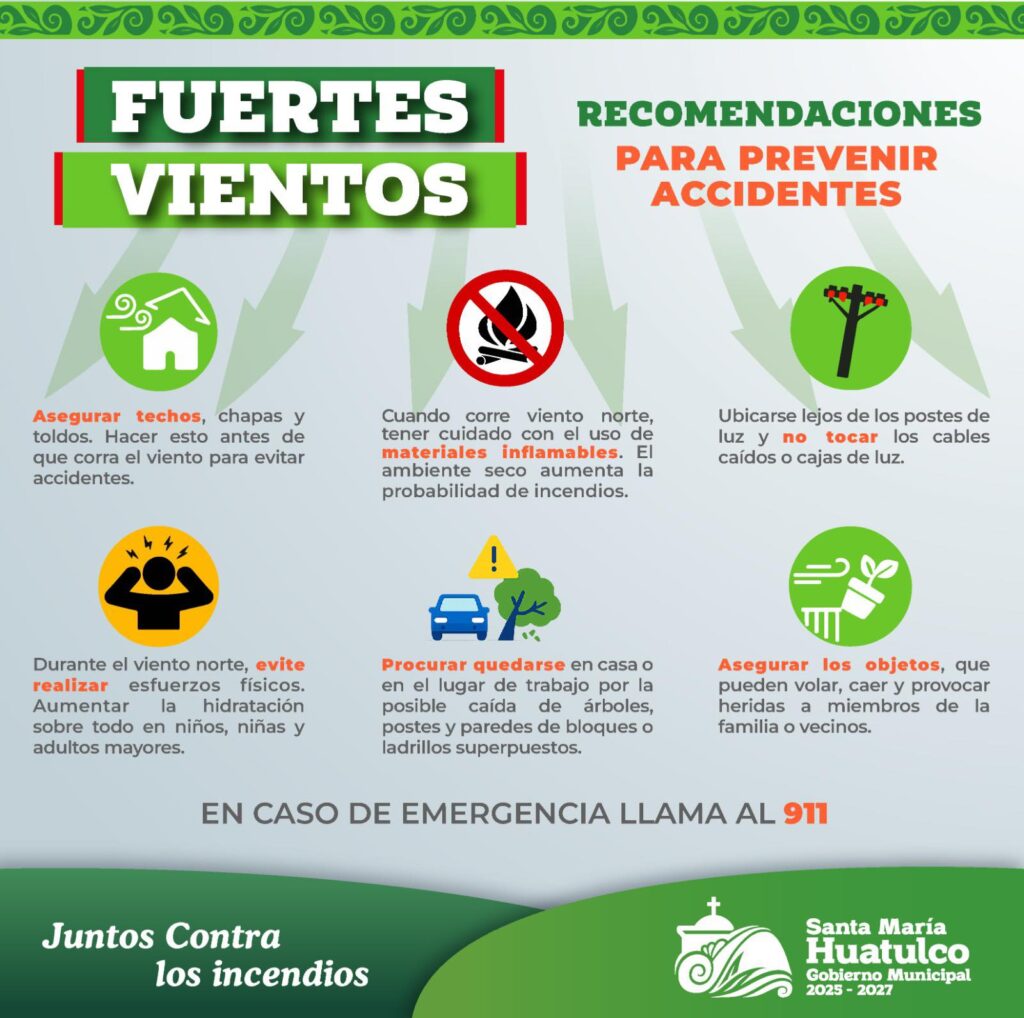 FUERTES VIENTOS

RECOMENDACIONES
PARA PREVENIR ACCIDENTES

Asegurar techos, chapas y toldos. Hacer esto antes de que corra el viento para evitar accidentes.

Cuando corre viento norte, tener cuidado con el uso de materiales inflamables. El ambiente seco aumenta la probabilidad de incendios.

Ubicarse lejos de los postes de luz y no tocar los cables caídos o cajas de luz.

Durante el viento norte, evite realizar esfuerzos físicos. Aumentar la hidratación sobre todo en niños, niñas y adultos mayores.

Procurar quedarse en casa o en el lugar de trabajo por la posible caída de árboles, postes y paredes de bloques o ladrillos superpuestos.

Asegurar los objetos, que pueden volar, caer y provocar heridas a miembros de la familia o vecinos.

EN CASO DE EMERGENCIA LLAMA AL 911

Juntos Contra los incendios

Santa María Huatulco
Gobierno Municipal
2025 - 2027